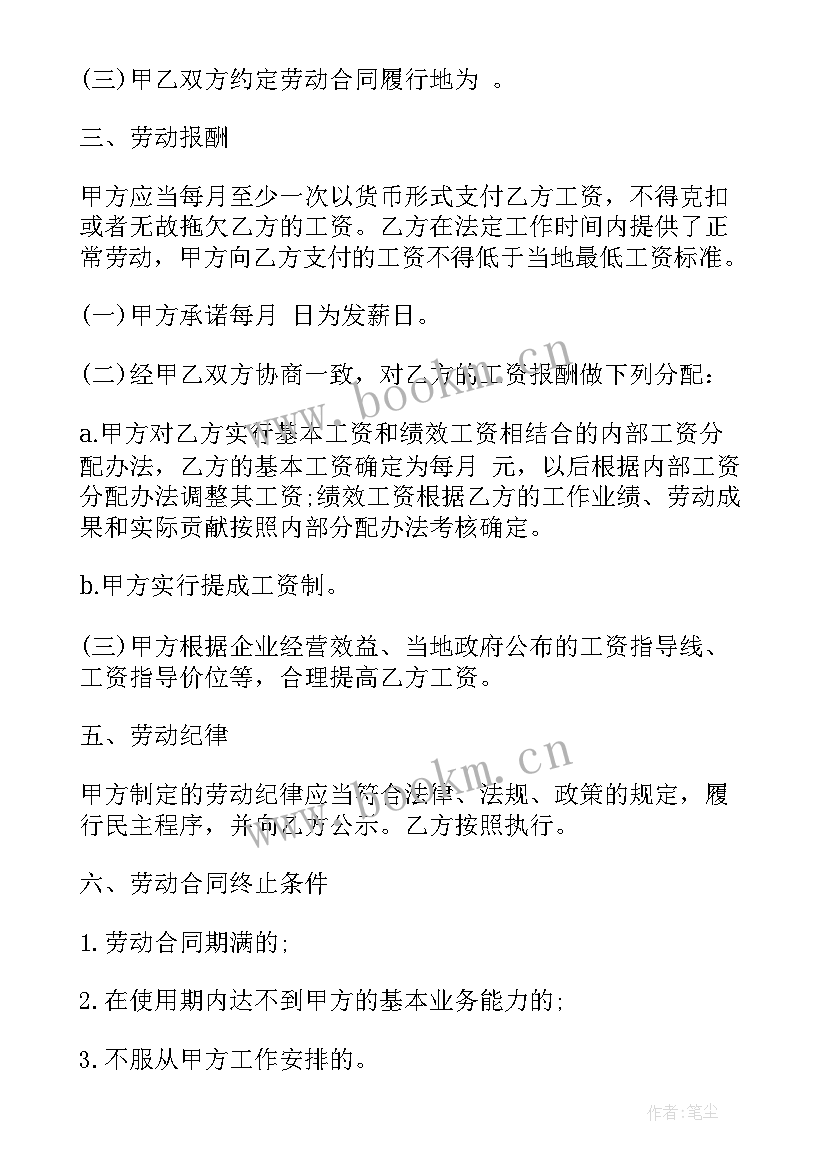 (三)甲乙双方约定劳动合同履行地为 。

三、劳动报酬

甲方应当每月至少一次以货币形式支付乙方工资，不得克扣或者无故拖欠乙方的工资。乙方在法定工作时间内提供了正常劳动，甲方向乙方支付的工资不得低于当地最低工资标准。

(一)甲方承诺每月 日为发薪日。

(二)经甲乙双方协商一致，对乙方的工资报酬做下列分配：

a.甲方对乙方实行基本工资和绩效工资相结合的内部工资分配办法，乙方的基本工资确定为每月 元，以后根据内部工资分配办法调整其工资;绩效工资根据乙方的工作业绩、劳动成果和实际贡献按照内部分配办法考核确定。

b.甲方实行提成工资制。

(三)甲方根据企业经营效益、当地政府公布的工资指导线、工资指导价位等，合理提高乙方工资。

五、劳动纪律

甲方制定的劳动纪律应当符合法律、法规、政策的规定，履行民主程序，并向乙方公示。乙方按照执行。

六、劳动合同终止条件

1.劳动合同期满的;

2.在使用期内达不到甲方的基本业务能力的;

3.不服从甲方工作安排的。

www.bookm.cn

www.bookm.cn

作者:笔尘